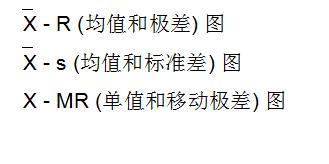 $\bar{X}$ - R (均值和极差) 图

$\bar{X}$ - s (均值和标准差) 图

X - MR (单值和移动极差) 图